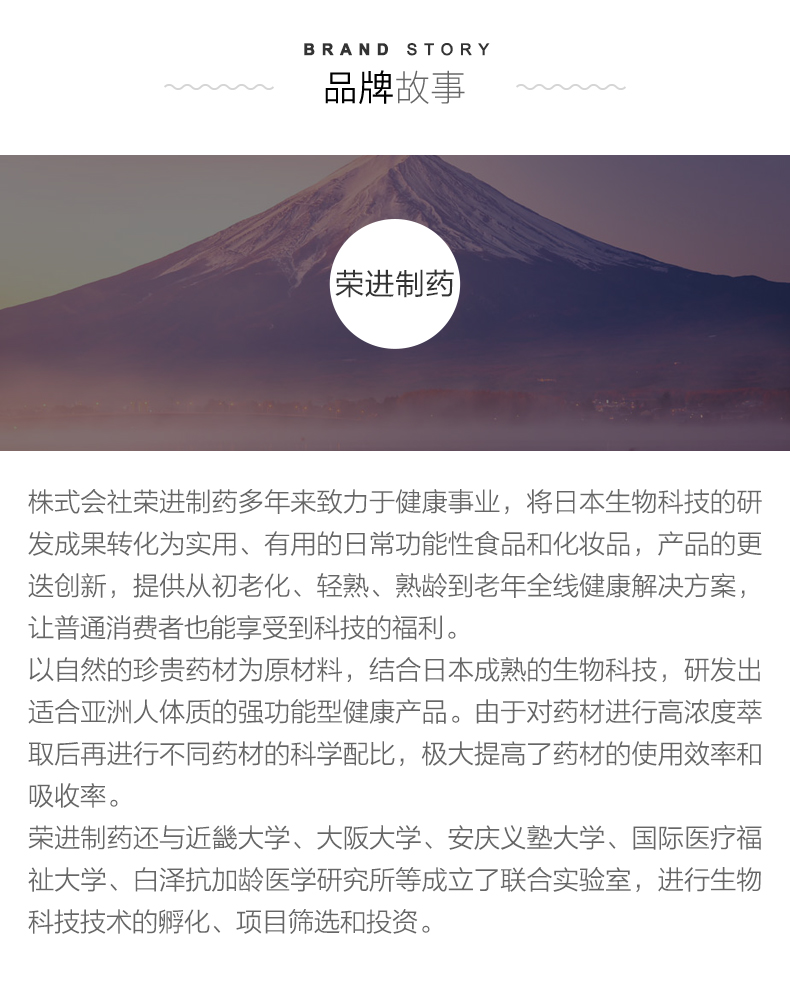 BRAND STORY
品牌故事

荣进制药

株式会社荣进制药多年来致力于健康事业，将日本生物科技的研发成果转化为实用、有用的日常功能性食品和化妆品，产品的更迭创新，提供从初老化、轻熟、熟龄到老年全线健康解决方案，让普通消费者也能享受到科技的福利。

以自然的珍贵药材为原材料，结合日本成熟的生物科技，研发出适合亚洲人体质的强功能型健康产品。由于对药材进行高浓度萃取后再进行不同药材的科学配比，极大提高了药材的使用效率和吸收率。

荣进制药还与近畿大学、大阪大学、安庆义塾大学、国际医疗福祉大学、白泽抗加龄医学研究所等成立了联合实验室，进行生物科技技术的孵化、项目筛选和投资。